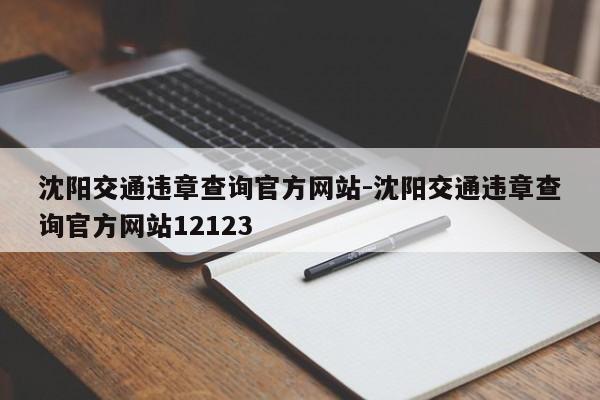 沈阳交通违章查询官方网站-沈阳交通违章查询官方网站12123